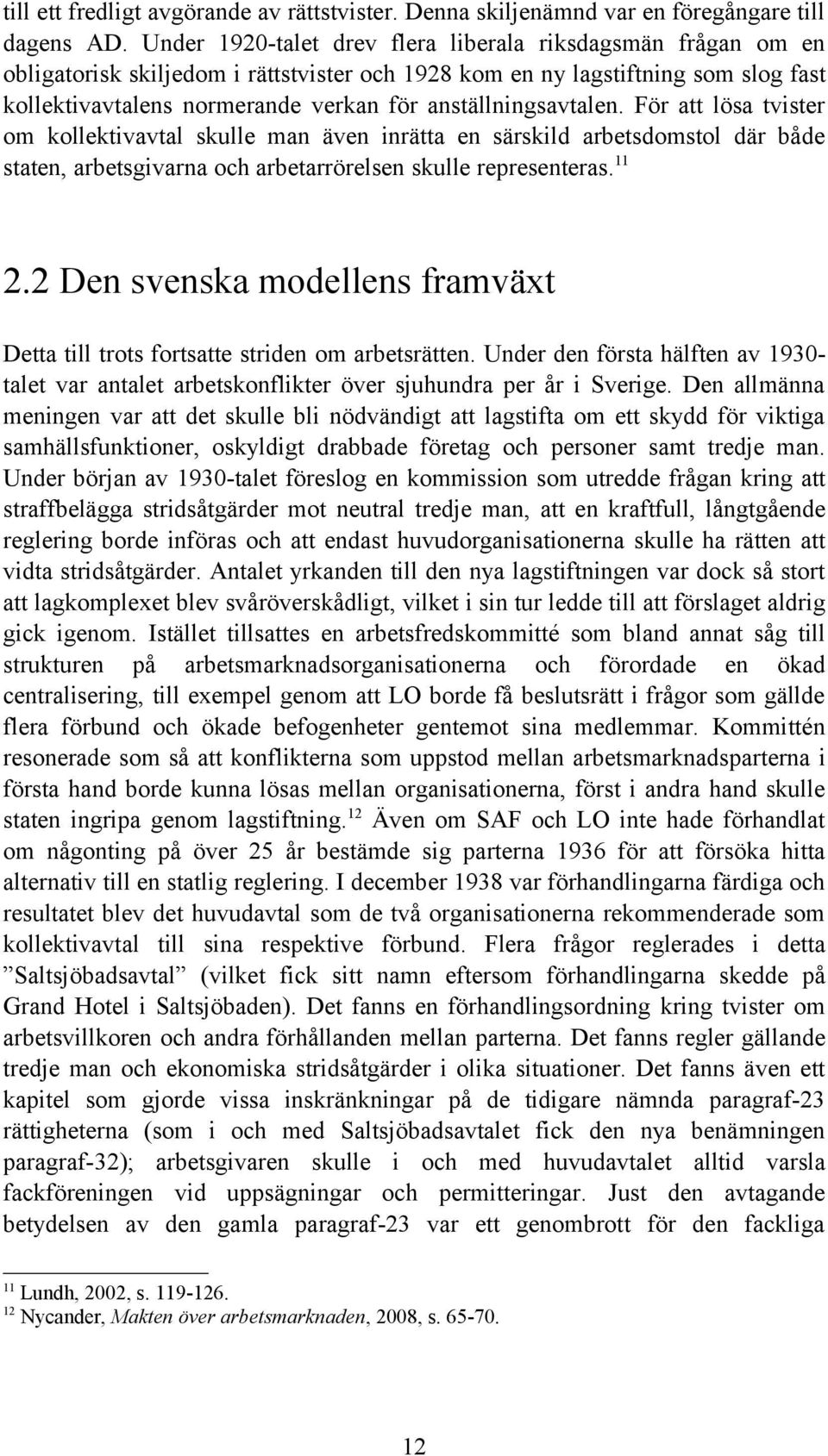 till ett fredligt avgörande av rättstvister. Denna skiljenämnd var en föregångare till dagens AD. Under 1920-talet drev flera liberala riksdagsmän frågan om en obligatorisk skiljedom i rättstvister och 1928 kom en ny lagstiftning som slog fast kollektivavtalens normerande verkan för anställningsavtalen. För att lösa tvister om kollektivavtal skulle man även inrätta en särskild arbetsdomstol där både staten, arbetsgivarna och arbetarrörelsen skulle representeras.$^{11}$

2.2 Den svenska modellens framväxt

Detta till trots fortsatte striden om arbetsrätten. Under den första hälften av 1930-talet var antalet arbetskonflikter över sjuhundra per år i Sverige. Den allmänna meningen var att det skulle bli nödvändigt att lagstifta om ett skydd för viktiga samhällsfunktioner, oskyldigt drabbade företag och personer samt tredje man. Under början av 1930-talet föreslog en kommission som utredde frågan kring att straffbelägga stridsåtgärder mot neutral tredje man, att en kraftfull, långtgående reglering borde införas och att endast huvudorganisationerna skulle ha rätten att vidta stridsåtgärder. Antalet yrkanden till den nya lagstiftningen var dock så stort att lagkomplexet blev svåröverskådligt, vilket i sin tur ledde till att förslaget aldrig gick igenom. Istället tillsattes en arbetsfredskommitté som bland annat såg till strukturen på arbetsmarknadsorganisationerna och förordade en ökad centralisering, till exempel genom att LO borde få beslutsrätt i frågor som gällde flera förbund och ökade befogenheter gentemot sina medlemmar. Kommittén resonerade som så att konflikterna som uppstod mellan arbetsmarknadsparterna i första hand borde kunna lösas mellan organisationerna, först i andra hand skulle staten ingripa genom lagstiftning.$^{12}$ Även om SAF och LO inte hade förhandlat om någonting på över 25 år bestämde sig parterna 1936 för att försöka hitta alternativ till en statlig reglering. I december 1938 var förhandlingarna färdiga och resultatet blev det huvudavtal som de två organisationerna rekommenderade som kollektivavtal till sina respektive förbund. Flera frågor reglerades i detta ”Saltsjöbadsavtal” (vilket fick sitt namn eftersom förhandlingarna skedde på Grand Hotel i Saltsjöbaden). Det fanns en förhandlingsordning kring tvister om arbetsvillkoren och andra förhållanden mellan parterna. Det fanns regler gällande tredje man och ekonomiska stridsåtgärder i olika situationer. Det fanns även ett kapitel som gjorde vissa inskränkningar på de tidigare nämnda paragraf-23 rättigheterna (som i och med Saltsjöbadsavtalet fick den nya benämningen paragraf-32); arbetsgivaren skulle i och med huvudavtalet alltid varsla fackföreningen vid uppsägningar och permitteringar. Just den avtagande betydelsen av den gamla paragraf-23 var ett genombrott för den fackliga

$^{11}$ Lundh, 2002, s. 119-126.
$^{12}$ Nycander, Makten över arbetsmarknaden, 2008, s. 65-70.

12